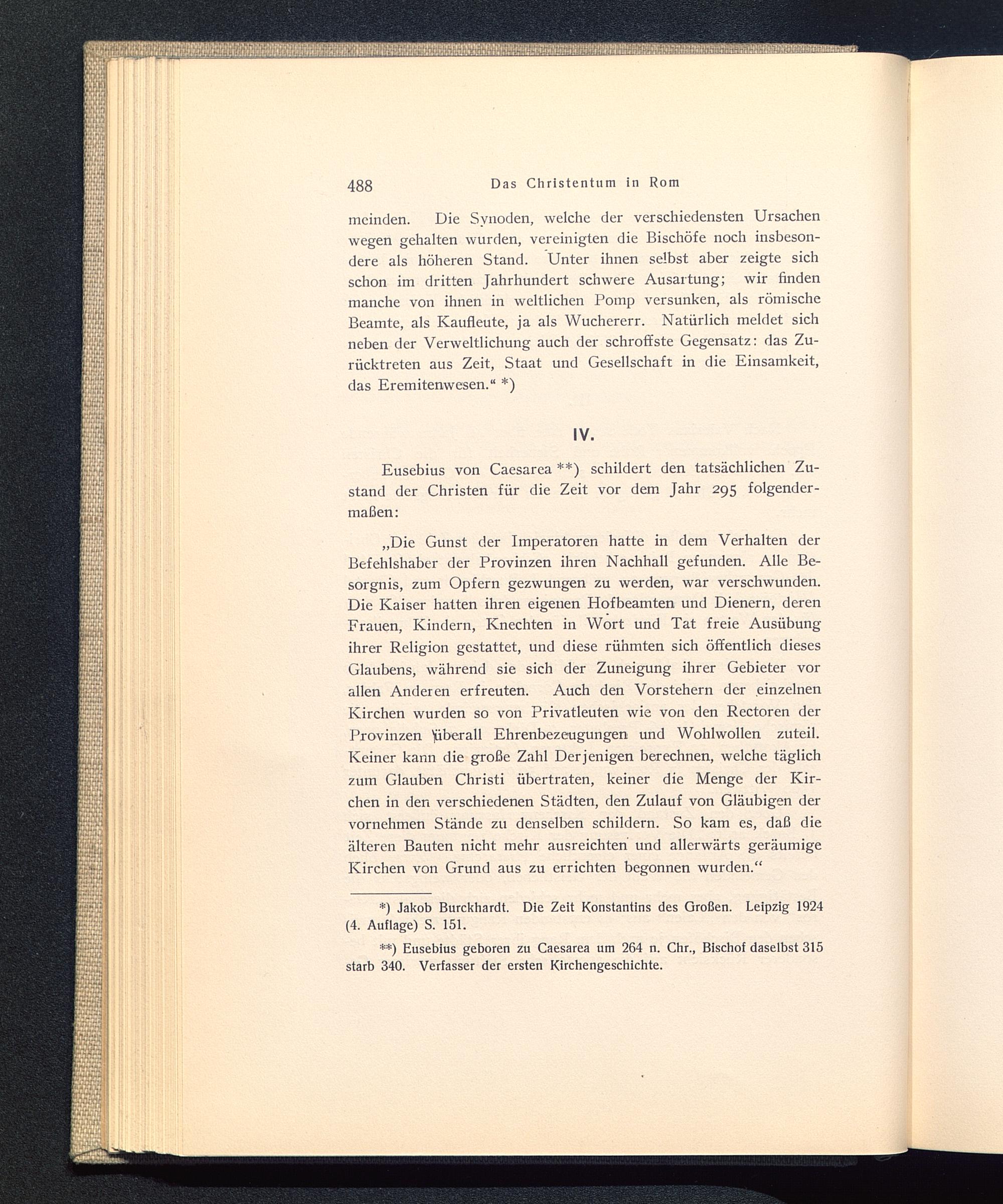 488 Das Christentum in Rom

meinden. Die Synoden, welche der verschiedensten Ursachen wegen gehalten wurden, vereinigten die Bischöfe noch insbesondere als höheren Stand. Unter ihnen selbst aber zeigte sich schon im dritten Jahrhundert schwere Ausartung; wir finden manche von ihnen in weltlichen Pomp versunken, als römische Beamte, als Kaufleute, ja als Wuchererr. Natürlich meldet sich neben der Verweltlichung auch der schroffste Gegensatz: das Zurücktreten aus Zeit, Staat und Gesellschaft in die Einsamkeit, das Eremitenwesen.“ *)

IV.

Eusebius von Caesarea **) schildert den tatsächlichen Zustand der Christen für die Zeit vor dem Jahr 295 folgendermaßen:

„Die Gunst der Imperatoren hatte in dem Verhalten der Befehlshaber der Provinzen ihren Nachhall gefunden. Alle Besorgnis, zum Opfern gezwungen zu werden, war verschwunden. Die Kaiser hatten ihren eigenen Hofbeamten und Dienern, deren Frauen, Kindern, Knechten in Wort und Tat freie Ausübung ihrer Religion gestattet, und diese rühmten sich öffentlich dieses Glaubens, während sie sich der Zuneigung ihrer Gebieter vor allen Anderen erfreuten. Auch den Vorstehern der einzelnen Kirchen wurden so von Privatleuten wie von den Rectoren der Provinzen überall Ehrenbezeugungen und Wohlwollen zuteil. Keiner kann die große Zahl Derjenigen berechnen, welche täglich zum Glauben Christi übertraten, keiner die Menge der Kirchen in den verschiedenen Städten, den Zulauf von Gläubigen der vornehmen Stände zu denselben schildern. So kam es, daß die älteren Bauten nicht mehr ausreichten und allerwärts geräumige Kirchen von Grund aus zu errichten begonnen wurden.“

*) Jakob Burckhardt. Die Zeit Konstantins des Großen. Leipzig 1924 (4. Auflage) S. 151.

**) Eusebius geboren zu Caesarea um 264 n. Chr., Bischof daselbst 315 starb 340. Verfasser der ersten Kirchengeschichte.